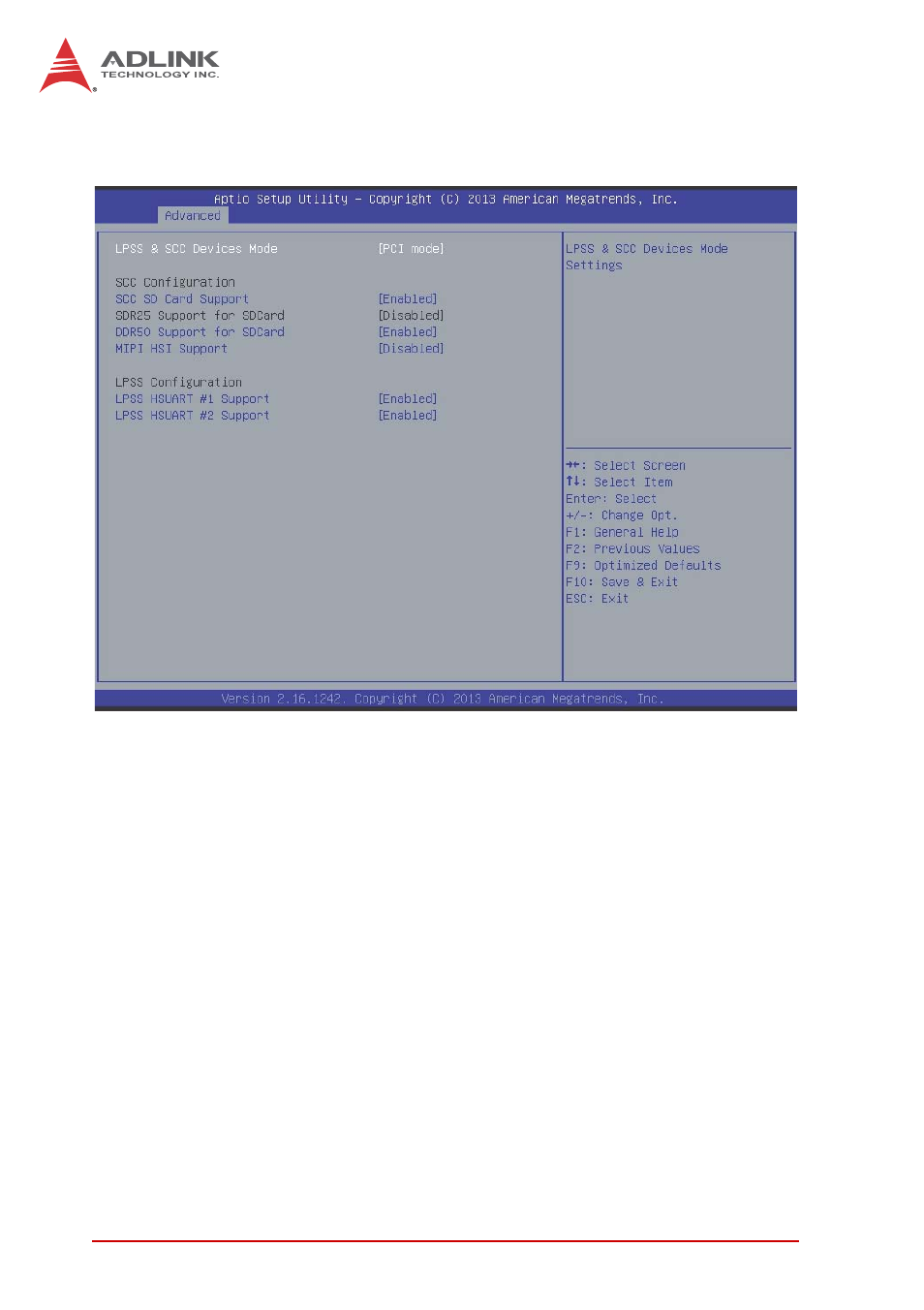 ADLINK
TECHNOLOGY INC.

Aptio Setup Utility – Copyright (C) 2013 American Megatrends, Inc.
Advanced

LPSS & SCC Devices Mode [PCI mode]

SCC Configuration
SCC SD Card Support [Enabled]
SDR25 Support for SDCard [Disabled]
DDR50 Support for SDCard [Enabled]
MIPI HSI Support [Disabled]

LPSS Configuration
LPSS HSUART #1 Support [Enabled]
LPSS HSUART #2 Support [Enabled]

LPSS & SCC Devices Mode Settings

→←: Select Screen
↑↓: Select Item
Enter: Select
+/-: Change Opt.
F1: General Help
F2: Previous Values
F9: Optimized Defaults
F10: Save & Exit
ESC: Exit

Version 2.16.1242. Copyright (C) 2013 American Megatrends, Inc.